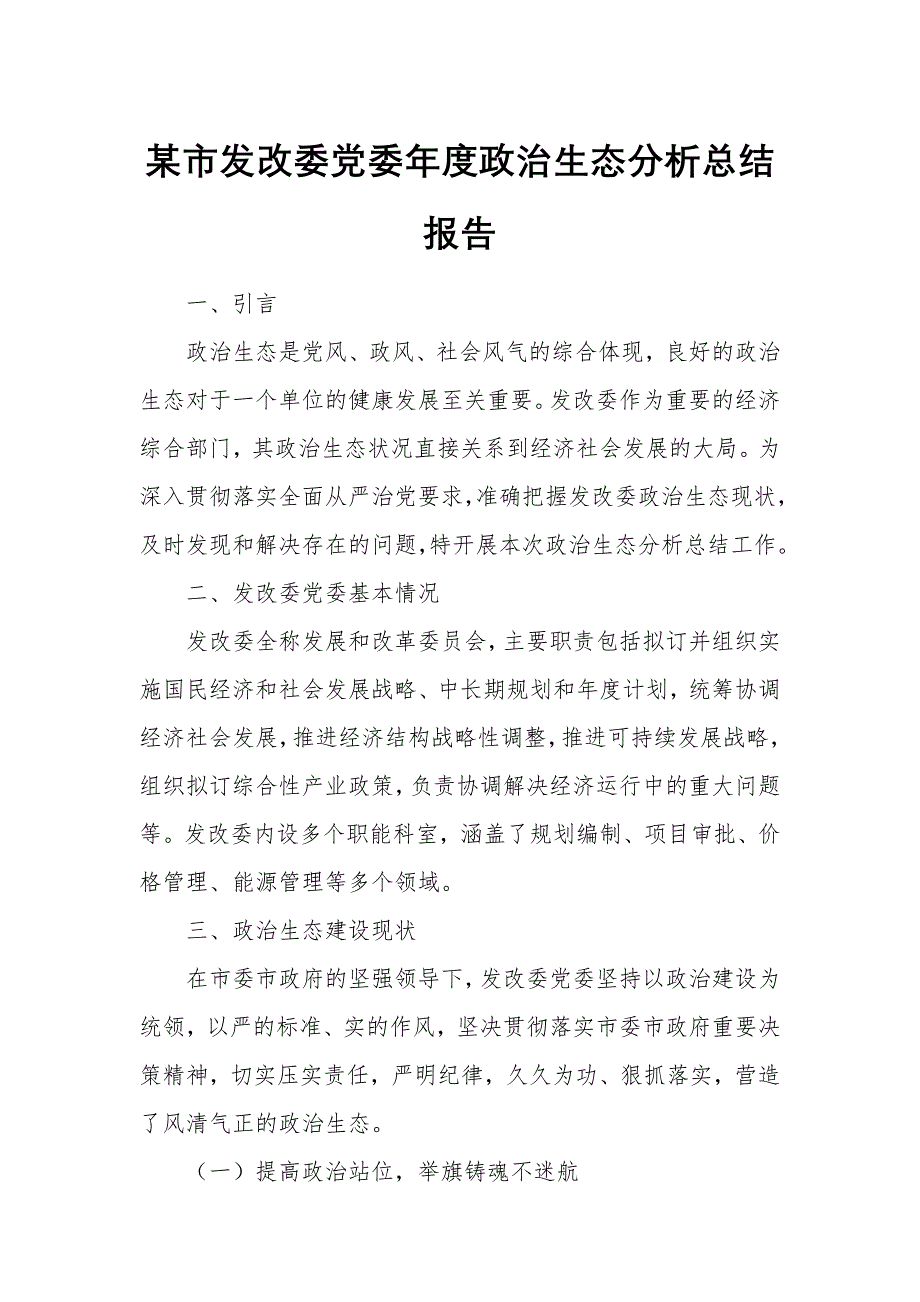 某市发改委党委年度政治生态分析总结报告

一、引言

政治生态是党风、政风、社会风气的综合体现，良好的政治生态对于一个单位的健康发展至关重要。发改委作为重要的经济综合部门，其政治生态状况直接关系到经济社会发展的大局。为深入贯彻落实全面从严治党要求，准确把握发改委政治生态现状，及时发现和解决存在的问题，特开展本次政治生态分析总结工作。

二、发改委党委基本情况

发改委全称发展和改革委员会，主要职责包括拟订并组织实施国民经济和社会发展战略、中长期规划和年度计划，统筹协调经济社会发展，推进经济结构战略性调整，推进可持续发展战略，组织拟订综合性产业政策，负责协调解决经济运行中的重大问题等。发改委内设多个职能科室，涵盖了规划编制、项目审批、价格管理、能源管理等多个领域。

三、政治生态建设现状

在市委市政府的坚强领导下，发改委党委坚持以政治建设为统领，以严的标准、实的作风，坚决贯彻落实市委市政府重要决策精神，切实压实责任，严明纪律，久久为功、狠抓落实，营造了风清气正的政治生态。

（一）提高政治站位，举旗铸魂不迷航